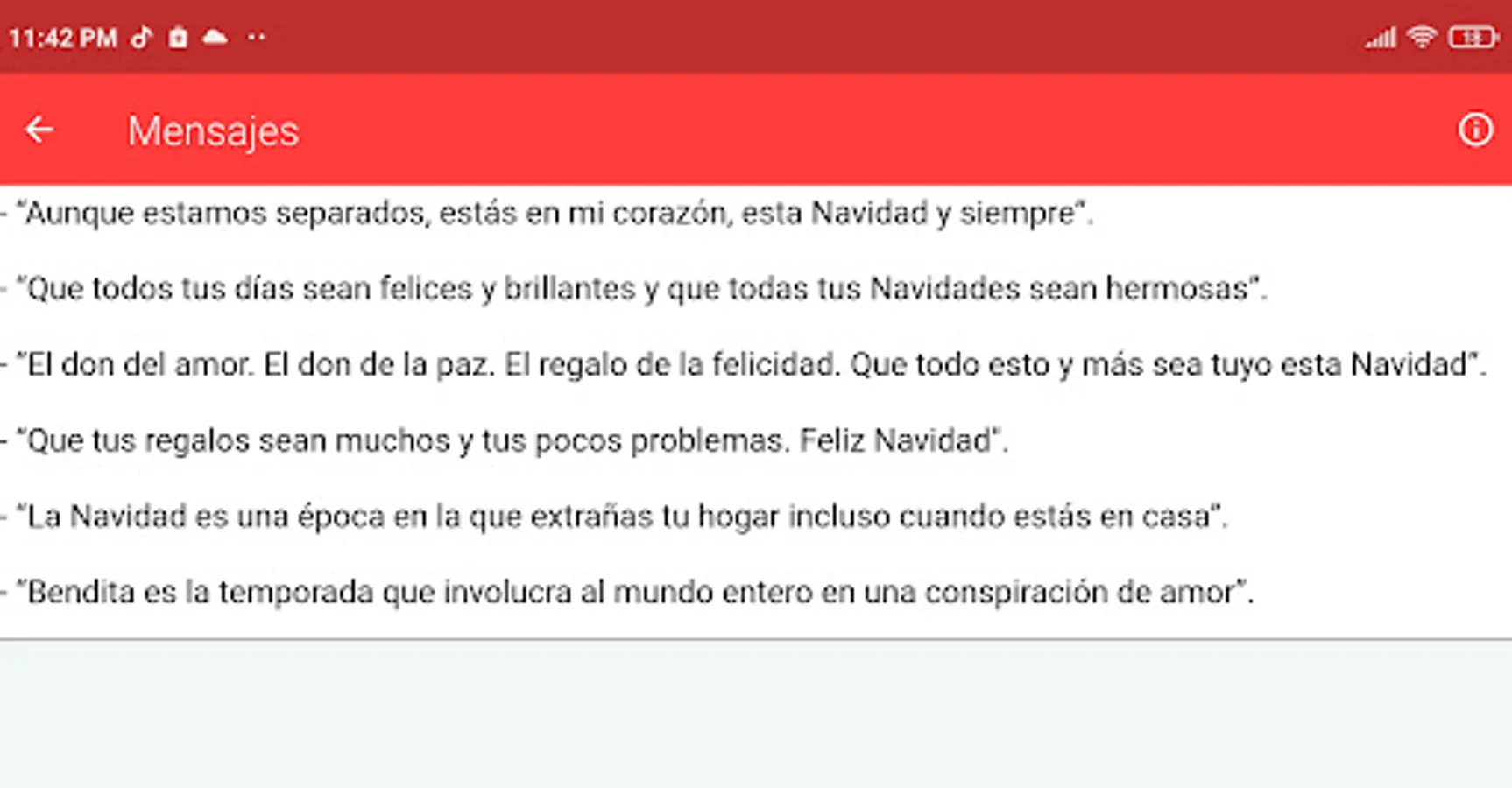 11:42 PM

Mensajes

- "Aunque estamos separados, estás en mi corazón, esta Navidad y siempre".

- "Que todos tus días sean felices y brillantes y que todas tus Navidades sean hermosas".

- "El don del amor. El don de la paz. El regalo de la felicidad. Que todo esto y más sea tuyo esta Navidad".

- "Que tus regalos sean muchos y tus pocos problemas. Feliz Navidad".

- "La Navidad es una época en la que extrañas tu hogar incluso cuando estás en casa".

- "Bendita es la temporada que involucra al mundo entero en una conspiración de amor".